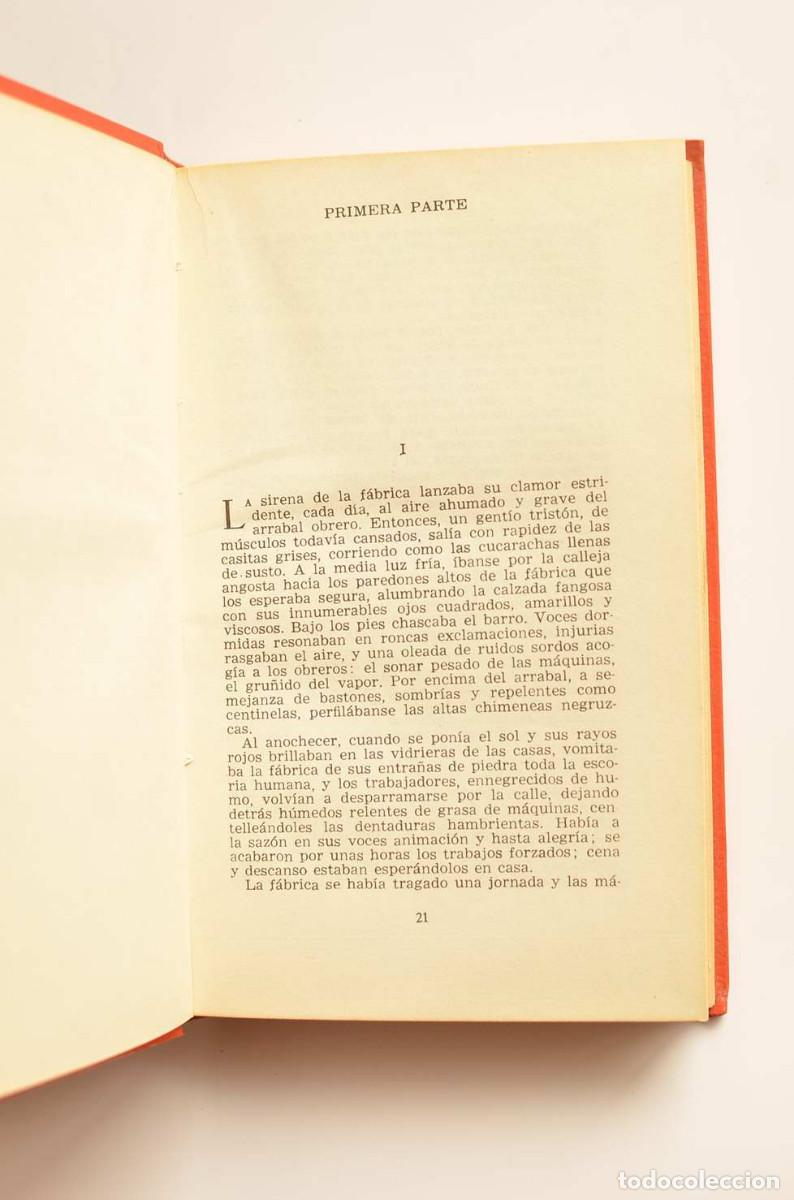 PRIMERA PARTE

I

La sirena de la fábrica lanzaba su clamor estridente, cada día, al aire ahumado y grave del arrabal obrero. Entonces, un gentío tristón, de músculos todavía cansados, salía con rapidez de las casitas grises, corriendo como las cucarachas llenas de susto. A la media luz fría, íbanse por la calleja angosta hacia los paredones altos de la fábrica que los esperaba segura, alumbrando la calzada fangosa con sus innumerables ojos cuadrados, amarillos y viscosos. Bajo los pies chascaba el barro. Voces dormidas resonaban en roncas exclamaciones, injurias rasgaban el aire, y una oleada de ruidos sordos acogía a los obreros: el sonar pesado de las máquinas, el gruñido del vapor. Por encima del arrabal, a semejanza de bastones, sombrías y repelentes como centinelas, perfilábanse las altas chimeneas negruzcas.

Al anochecer, cuando se ponía el sol y sus rayos rojos brillaban en las vidrieras de las casas, vomitaba la fábrica de sus entrañas de piedra toda la escoria humana, y los trabajadores, ennegrecidos de humo, volvían a desparramarse por la calle, dejando detrás húmedos relentes de grasa de máquinas, centelleándoles las dentaduras hambrientas. Había a la sazón en sus voces animación y hasta alegría; se acabaron por unas horas los trabajos forzados; cena y descanso estaban esperándolos en casa.

La fábrica se había tragado una jornada y las má-

21

todocoleccion